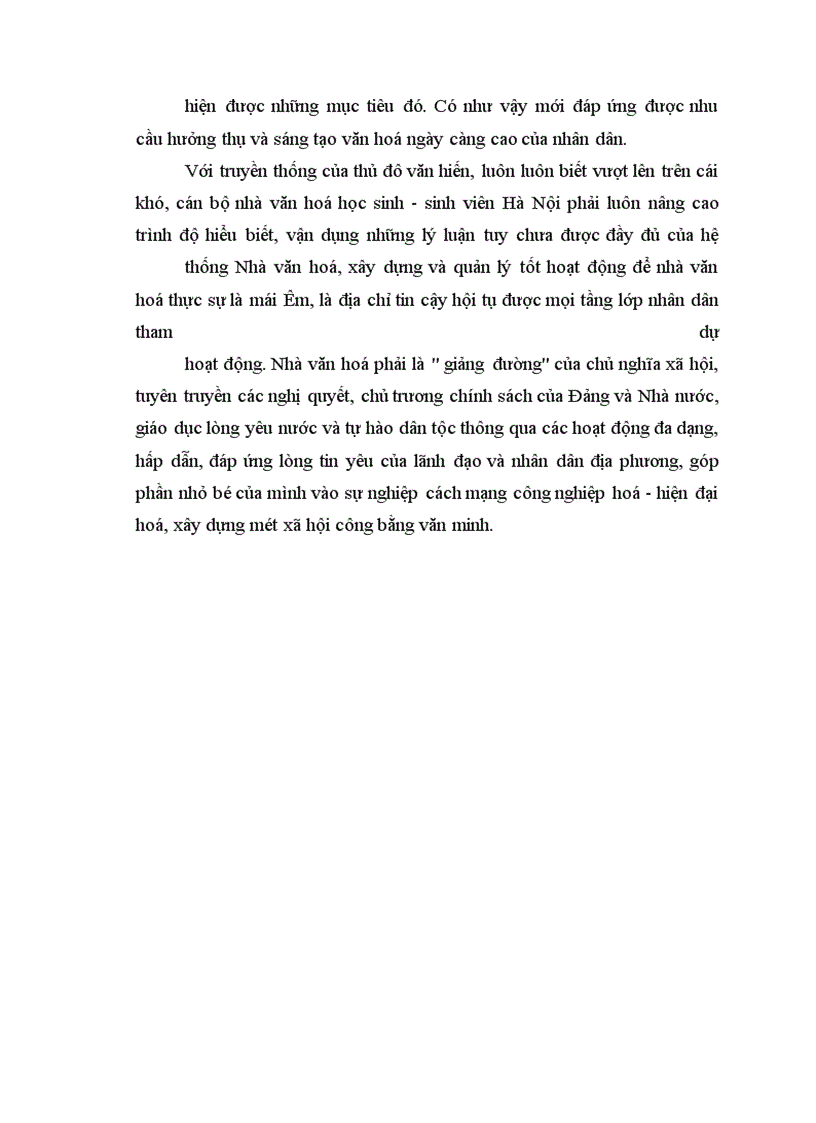 hiện được những mục tiêu đó. Có như vậy mới đáp ứng được nhu cầu hưởng thụ và sáng tạo văn hoá ngày càng cao của nhân dân.

Với truyền thống của thủ đô văn hiến, luôn luôn biết vượt lên trên cái khó, cán bộ nhà văn hoá học sinh - sinh viên Hà Nội phải luôn nâng cao trình độ hiểu biết, vận dụng những lý luận tuy chưa được đầy đủ của hệ

thống Nhà văn hoá, xây dựng và quản lý tốt hoạt động để nhà văn hoá thực sự là mái Êm, là địa chỉ tin cậy hội tụ được mọi tầng lớp nhân dân tham dự

hoạt động. Nhà văn hoá phải là " giảng đường" của chủ nghĩa xã hội, tuyên truyền các nghị quyết, chủ trương chính sách của Đảng và Nhà nước, giáo dục lòng yêu nước và tự hào dân tộc thông qua các hoạt động đa dạng, hấp dẫn, đáp ứng lòng tin yêu của lãnh đạo và nhân dân địa phương, góp phần nhỏ bé của mình vào sự nghiệp cách mạng công nghiệp hoá - hiện đại hoá, xây dựng mét xã hội công bằng văn minh.